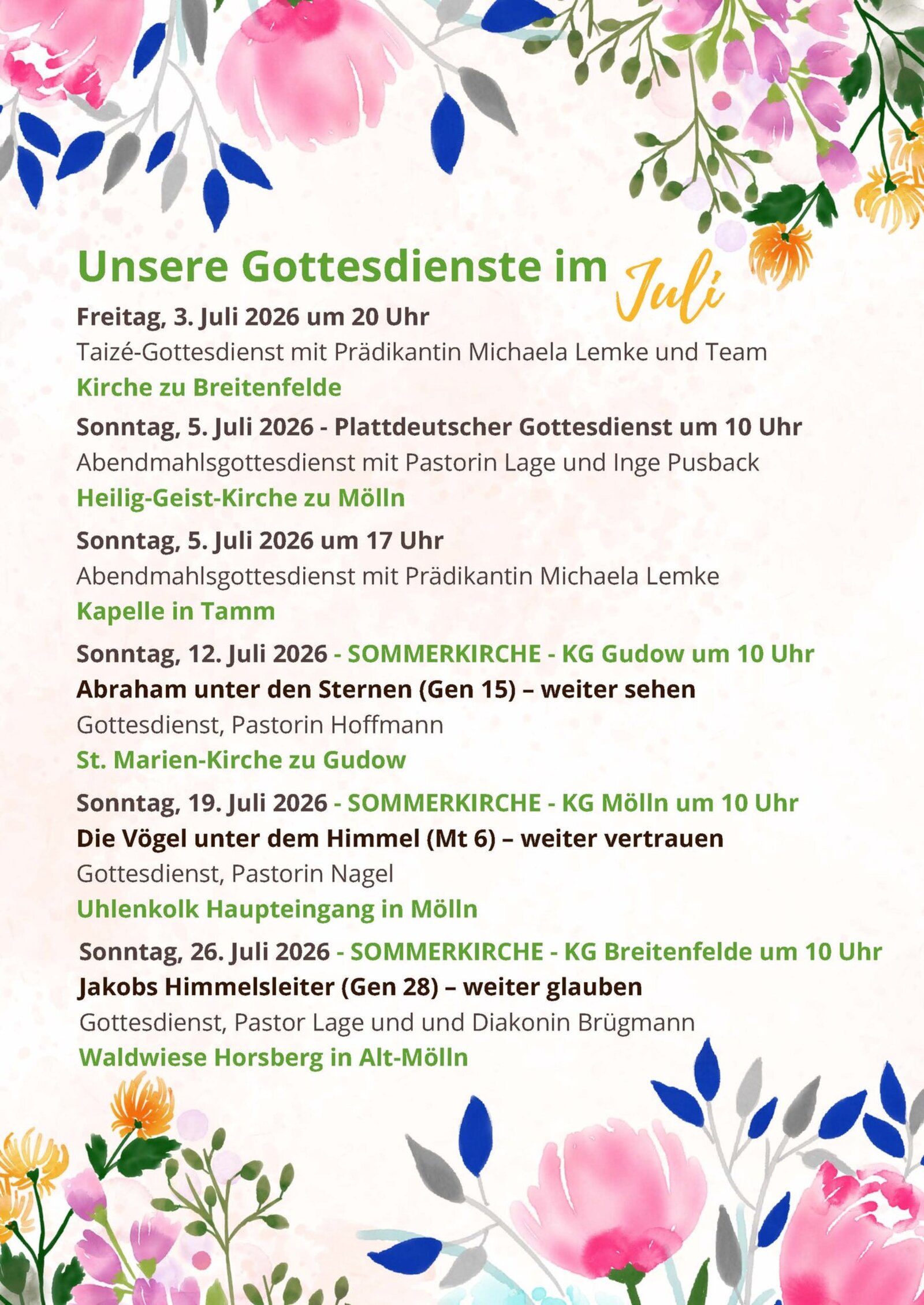 Unsere Gottesdienste im Juli

Freitag, 3. Juli 2026 um 20 Uhr
Taizé-Gottesdienst mit Prädikantin Michaela Lemke und Team
Kirche zu Breitenfelde

Sonntag, 5. Juli 2026 - Plattdeutscher Gottesdienst um 10 Uhr
Abendmahlsgottesdienst mit Pastorin Lage und Inge Pusback
Heilig-Geist-Kirche zu Mölln

Sonntag, 5. Juli 2026 um 17 Uhr
Abendmahlsgottesdienst mit Prädikantin Michaela Lemke
Kapelle in Tamm

Sonntag, 12. Juli 2026 - SOMMERKIRCHE - KG Gudow um 10 Uhr
Abraham unter den Sternen (Gen 15) – weiter sehen
Gottesdienst, Pastorin Hoffmann
St. Marien-Kirche zu Gudow

Sonntag, 19. Juli 2026 - SOMMERKIRCHE - KG Mölln um 10 Uhr
Die Vögel unter dem Himmel (Mt 6) – weiter vertrauen
Gottesdienst, Pastorin Nagel
Uhlenkolk Haupteingang in Mölln

Sonntag, 26. Juli 2026 - SOMMERKIRCHE - KG Breitenfelde um 10 Uhr
Jakobs Himmelsleiter (Gen 28) – weiter glauben
Gottesdienst, Pastor Lage und und Diakonin Brügmann
Waldwiese Horsberg in Alt-Mölln